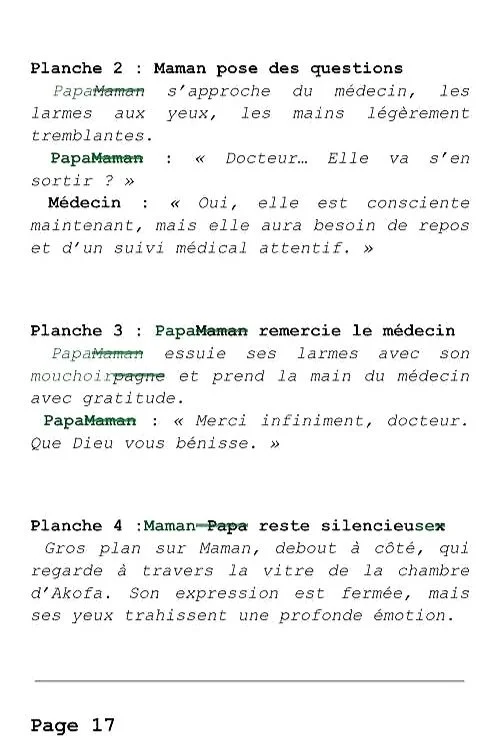 Planche 2 : Maman pose des questions
PapaMaman s'approche du médecin, les larmes aux yeux, les mains légèrement tremblantes.
PapaMaman : « Docteur… Elle va s'en sortir ? »
Médecin : « Oui, elle est consciente maintenant, mais elle aura besoin de repos et d'un suivi médical attentif. »

Planche 3 : PapaMaman remercie le médecin
PapaMaman essuie ses larmes avec son mouchoirpagne et prend la main du médecin avec gratitude.
PapaMaman : « Merci infiniment, docteur. Que Dieu vous bénisse. »

Planche 4 :Maman Papa reste silencieusex
Gros plan sur Maman, debout à côté, qui regarde à travers la vitre de la chambre d'Akofa. Son expression est fermée, mais ses yeux trahissent une profonde émotion.

Page 17